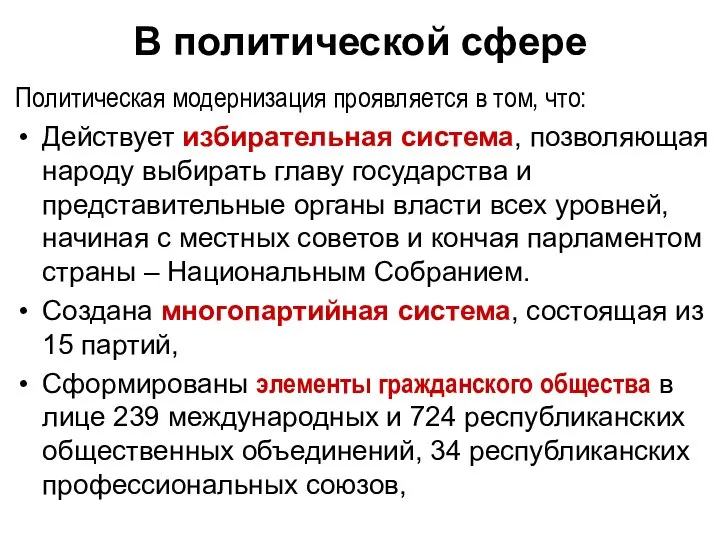 В политической сфере

Политическая модернизация проявляется в том, что:

• Действует избирательная система, позволяющая народу выбирать главу государства и представительные органы власти всех уровней, начиная с местных советов и кончая парламентом страны – Национальным Собранием.
• Создана многопартийная система, состоящая из 15 партий,
• Сформированы элементы гражданского общества в лице 239 международных и 724 республиканских общественных объединений, 34 республиканских профессиональных союзов,